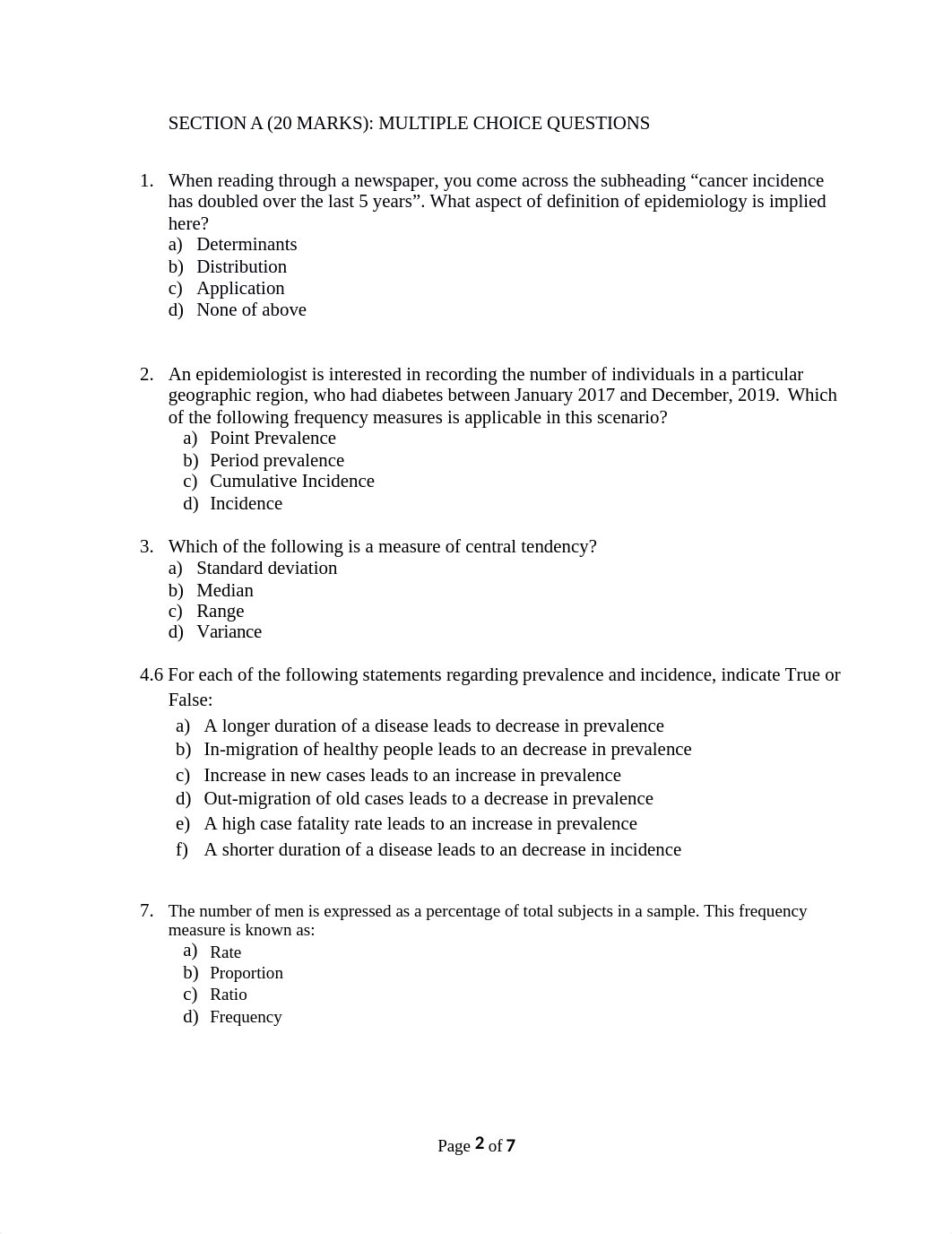 SECTION A (20 MARKS): MULTIPLE CHOICE QUESTIONS

1. When reading through a newspaper, you come across the subheading “cancer incidence has doubled over the last 5 years”. What aspect of definition of epidemiology is implied here?
a) Determinants
b) Distribution
c) Application
d) None of above

2. An epidemiologist is interested in recording the number of individuals in a particular geographic region, who had diabetes between January 2017 and December, 2019. Which of the following frequency measures is applicable in this scenario?
a) Point Prevalence
b) Period prevalence
c) Cumulative Incidence
d) Incidence

3. Which of the following is a measure of central tendency?
a) Standard deviation
b) Median
c) Range
d) Variance

4.6 For each of the following statements regarding prevalence and incidence, indicate True or False:
a) A longer duration of a disease leads to decrease in prevalence
b) In-migration of healthy people leads to an decrease in prevalence
c) Increase in new cases leads to an increase in prevalence
d) Out-migration of old cases leads to a decrease in prevalence
e) A high case fatality rate leads to an increase in prevalence
f) A shorter duration of a disease leads to an decrease in incidence

7. The number of men is expressed as a percentage of total subjects in a sample. This frequency measure is known as:
a) Rate
b) Proportion
c) Ratio
d) Frequency

Page 2 of 7